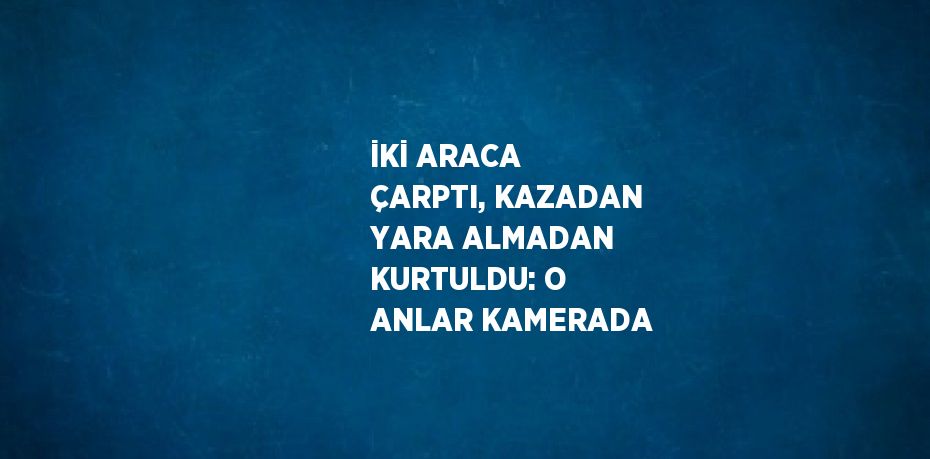 İKİ ARACA ÇARPTI, KAZADAN YARA ALMADAN KURTULDU: O ANLAR KAMERADA